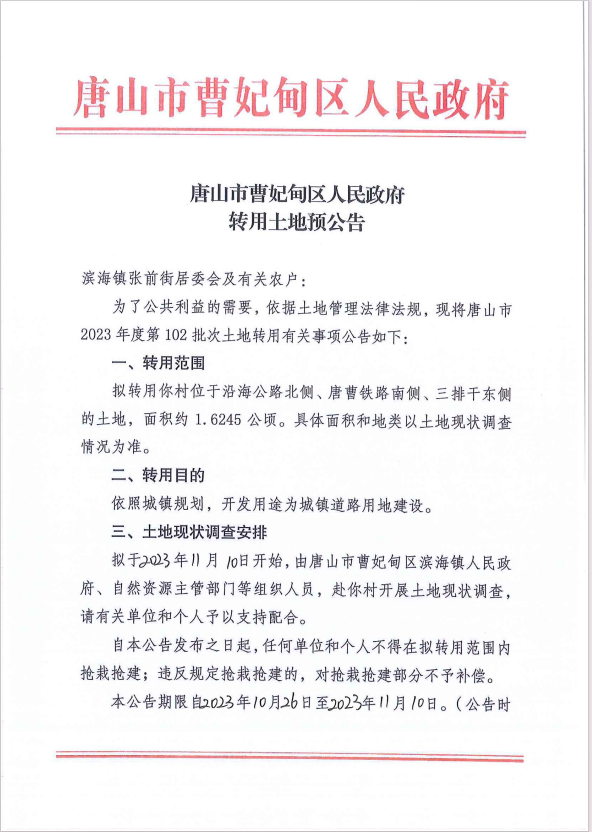 唐山市曹妃甸区人民政府

唐山市曹妃甸区人民政府
转用土地预公告

滨海镇张前街居委会及有关农户：

为了公共利益的需要，依据土地管理法律法规，现将唐山市2023年度第102批次土地转用有关事项公告如下：

一、转用范围

拟转用你村位于沿海公路北侧、唐曹铁路南侧、三排干东侧的土地，面积约1.6245公顷。具体面积和地类以土地现状调查情况为准。

二、转用目的

依照城镇规划，开发用途为城镇道路用地建设。

三、土地现状调查安排

拟于2023年11月10日开始，由唐山市曹妃甸区滨海镇人民政府、自然资源主管部门等组织人员，赴你村开展土地现状调查，请有关单位和个人予以支持配合。

自本公告发布之日起，任何单位和个人不得在拟转用范围内抢栽抢建；违反规定抢栽抢建的，对抢栽抢建部分不予补偿。

本公告期限自2023年10月26日至2023年11月10日。（公告时